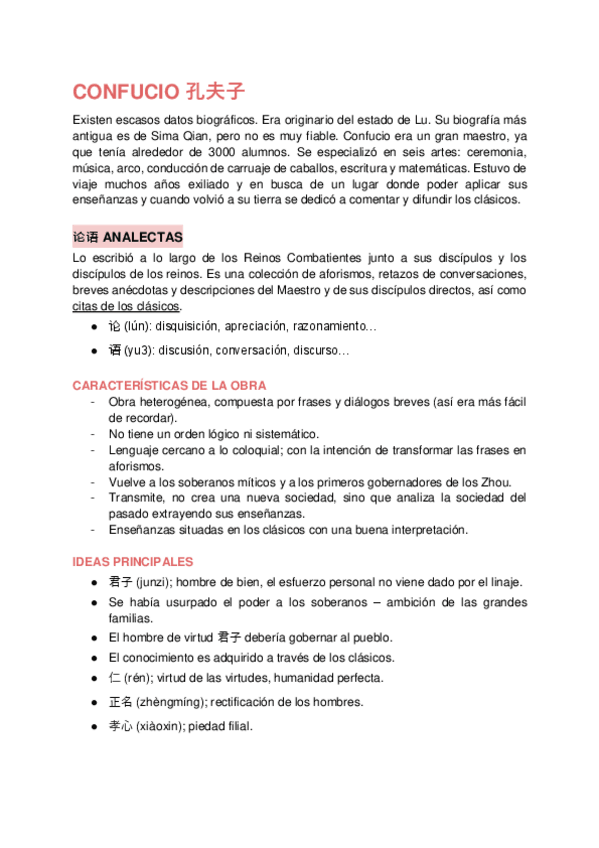 CONFUCIO 孔夫子

Existen escasos datos biográficos. Era originario del estado de Lu. Su biografía más antigua es de Sima Qian, pero no es muy fiable. Confucio era un gran maestro, ya que tenía alrededor de 3000 alumnos. Se especializó en seis artes: ceremonia, música, arco, conducción de carruaje de caballos, escritura y matemáticas. Estuvo de viaje muchos años exiliado y en busca de un lugar donde poder aplicar sus enseñanzas y cuando volvió a su tierra se dedicó a comentar y difundir los clásicos.

论语 ANALECTAS

Lo escribió a lo largo de los Reinos Combatientes junto a sus discípulos y los discípulos de los reinos. Es una colección de aforismos, retazos de conversaciones, breves anécdotas y descripciones del Maestro y de sus discípulos directos, así como citas de los clásicos.

● 论 (lún): disquisición, apreciación, razonamiento…
● 语 (yu3): discusión, conversación, discurso…

CARACTERÍSTICAS DE LA OBRA

- Obra heterogénea, compuesta por frases y diálogos breves (así era más fácil de recordar).
- No tiene un orden lógico ni sistemático.
- Lenguaje cercano a lo coloquial; con la intención de transformar las frases en aforismos.
- Vuelve a los soberanos míticos y a los primeros gobernadores de los Zhou.
- Transmite, no crea una nueva sociedad, sino que analiza la sociedad del pasado extrayendo sus enseñanzas.
- Enseñanzas situadas en los clásicos con una buena interpretación.

IDEAS PRINCIPALES

● 君子 (junzi); hombre de bien, el esfuerzo personal no viene dado por el linaje.
● Se había usurpado el poder a los soberanos – ambición de las grandes familias.
● El hombre de virtud 君子 debería gobernar al pueblo.
● El conocimiento es adquirido a través de los clásicos.
● 仁 (rén); virtud de las virtudes, humanidad perfecta.
● 正名 (zhèngmíng); rectificación de los hombres.
● 孝心 (xiàoxin); piedad filial.